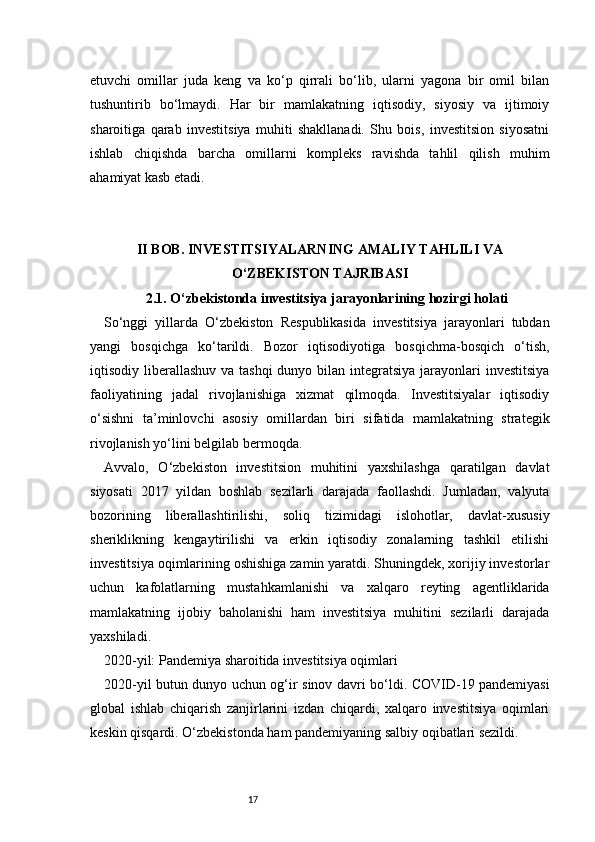 etuvchi omillar juda keng va ko‘p qirrali bo‘lib, ularni yagona bir omil bilan tushuntirib bo‘lmaydi. Har bir mamlakatning iqtisodiy, siyosiy va ijtimoiy sharoitiga qarab investitsiya muhiti shakllanadi. Shu bois, investitsion siyosatni ishlab chiqishda barcha omillarni kompleks ravishda tahlil qilish muhim ahamiyat kasb etadi.

II BOB. INVESTITSIYALARNING AMALIY TAHLILI VA O‘ZBEKISTON TAJRIBASI

2.1. O‘zbekistonda investitsiya jarayonlarining hozirgi holati

So‘nggi yillarda O‘zbekiston Respublikasida investitsiya jarayonlari tubdan yangi bosqichga ko‘tarildi. Bozor iqtisodiyotiga bosqichma-bosqich o‘tish, iqtisodiy liberallashuv va tashqi dunyo bilan integratsiya jarayonlari investitsiya faoliyatining jadal rivojlanishiga xizmat qilmoqda. Investitsiyalar iqtisodiy o‘sishni ta’minlovchi asosiy omillardan biri sifatida mamlakatning strategik rivojlanish yo‘lini belgilab bermoqda.

Avvalo, O‘zbekiston investitsion muhitini yaxshilashga qaratilgan davlat siyosati 2017 yildan boshlab sezilarli darajada faollashdi. Jumladan, valyuta bozorining liberallashtirilishi, soliq tizimidagi islohotlar, davlat-xususiy sheriklikning kengaytirilishi va erkin iqtisodiy zonalarning tashkil etilishi investitsiya oqimlarining oshishiga zamin yaratdi. Shuningdek, xorijiy investorlar uchun kafolatlarning mustahkamlanishi va xalqaro reyting agentliklarida mamlakatning ijobiy baholanishi ham investitsiya muhitini sezilarli darajada yaxshiladi.

2020-yil: Pandemiya sharoitida investitsiya oqimlari

2020-yil butun dunyo uchun og‘ir sinov davri bo‘ldi. COVID-19 pandemiyasi global ishlab chiqarish zanjirlarini izdan chiqardi, xalqaro investitsiya oqimlari keskin qisqardi. O‘zbekistonda ham pandemiyaning salbiy oqibatlari sezildi.

17